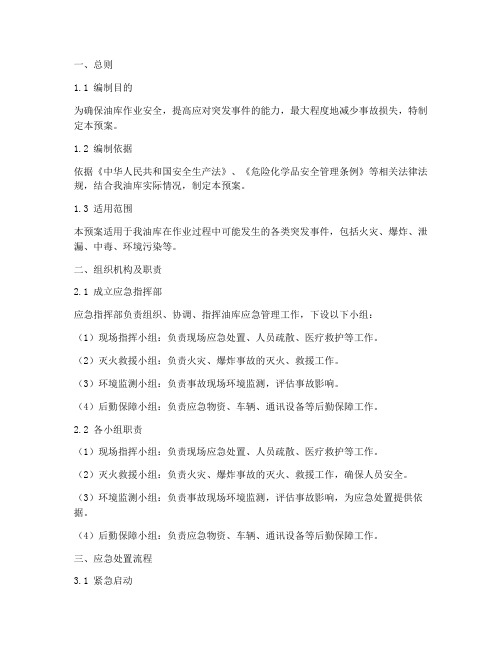 一、总则

1.1 编制目的

为确保油库作业安全，提高应对突发事件的能力，最大程度地减少事故损失，特制定本预案。

1.2 编制依据

依据《中华人民共和国安全生产法》、《危险化学品安全管理条例》等相关法律法规，结合我油库实际情况，制定本预案。

1.3 适用范围

本预案适用于我油库在作业过程中可能发生的各类突发事件，包括火灾、爆炸、泄漏、中毒、环境污染等。

二、组织机构及职责

2.1 成立应急指挥部

应急指挥部负责组织、协调、指挥油库应急管理工作，下设以下小组：

（1）现场指挥小组：负责现场应急处置、人员疏散、医疗救护等工作。

（2）灭火救援小组：负责火灾、爆炸事故的灭火、救援工作。

（3）环境监测小组：负责事故现场环境监测，评估事故影响。

（4）后勤保障小组：负责应急物资、车辆、通讯设备等后勤保障工作。

2.2 各小组职责

（1）现场指挥小组：负责现场应急处置、人员疏散、医疗救护等工作。

（2）灭火救援小组：负责火灾、爆炸事故的灭火、救援工作，确保人员安全。

（3）环境监测小组：负责事故现场环境监测，评估事故影响，为应急处置提供依据。

（4）后勤保障小组：负责应急物资、车辆、通讯设备等后勤保障工作。

三、应急处置流程

3.1 紧急启动